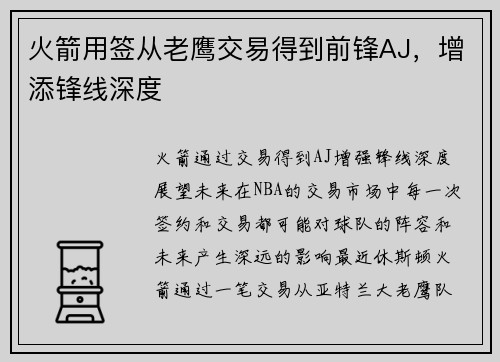 火箭用签从老鹰交易得到前锋AJ，增添锋线深度

火箭通过交易得到AJ增强锋线深度展望未来在NBA的交易市场中每一次签约和交易都可能对球队的阵容和未来产生深远的影响最近休斯顿火箭通过一笔交易从亚特兰大老鹰队